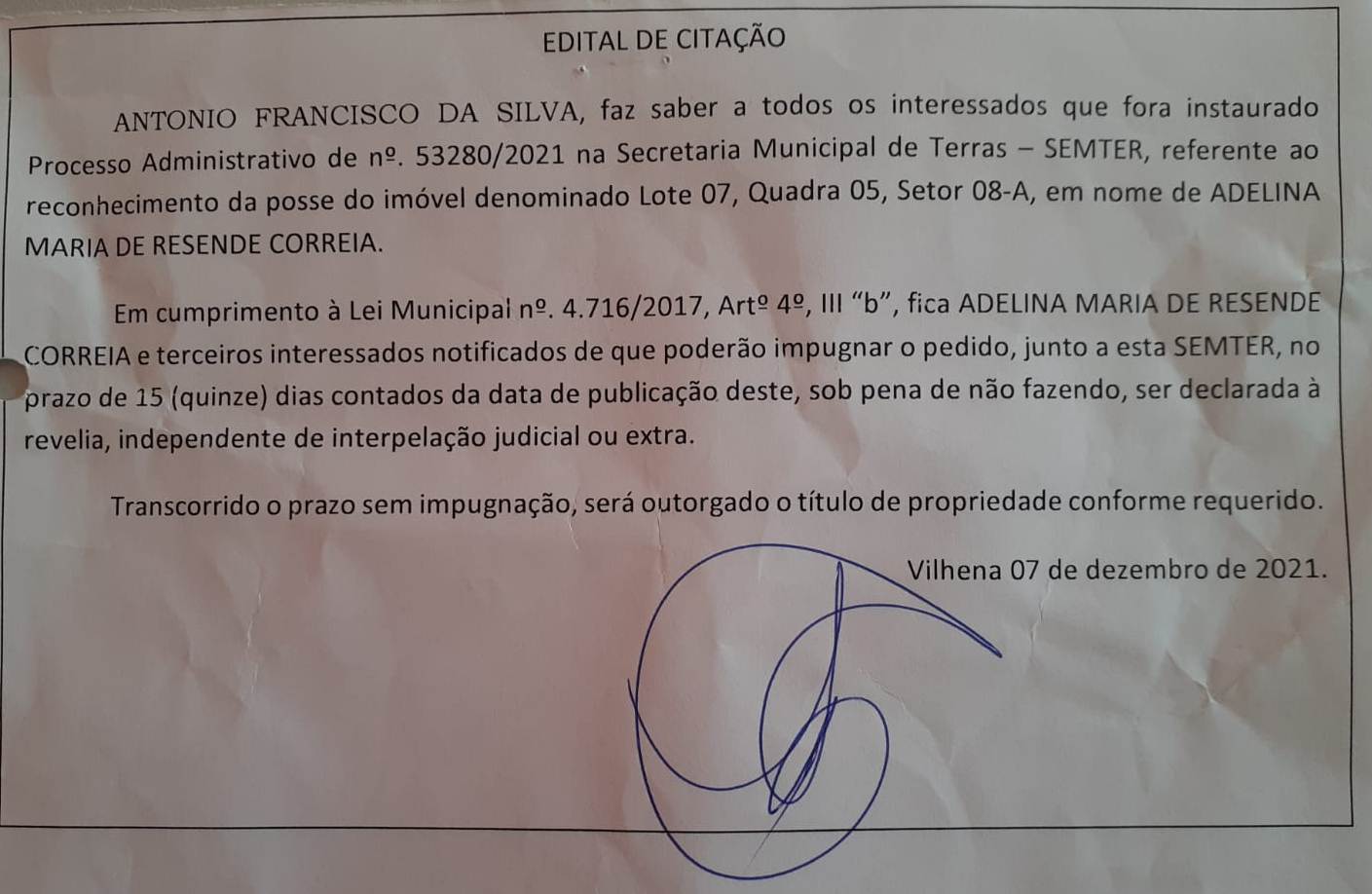 EDITAL DE CITAÇÃO

ANTONIO FRANCISCO DA SILVA, faz saber a todos os interessados que fora instaurado Processo Administrativo de nº. 53280/2021 na Secretaria Municipal de Terras – SEMTER, referente ao reconhecimento da posse do imóvel denominado Lote 07, Quadra 05, Setor 08-A, em nome de ADELINA MARIA DE RESENDE CORREIA.

Em cumprimento à Lei Municipal nº. 4.716/2017, Artº 4º, III "b", fica ADELINA MARIA DE RESENDE CORREIA e terceiros interessados notificados de que poderão impugnar o pedido, junto a esta SEMTER, no prazo de 15 (quinze) dias contados da data de publicação deste, sob pena de não fazendo, ser declarada à revelia, independente de interpelação judicial ou extra.

Transcorrido o prazo sem impugnação, será outorgado o título de propriedade conforme requerido.

Vilhena 07 de dezembro de 2021.